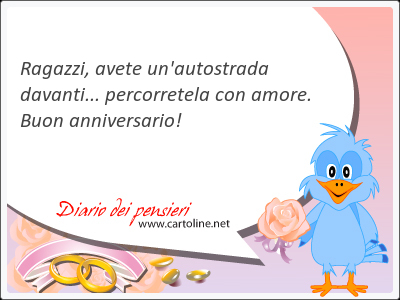 Ragazzi, avete un'autostrada davanti... percorretela con amore. Buon anniversario!

Diario dei pensieri
www.cartoline.net